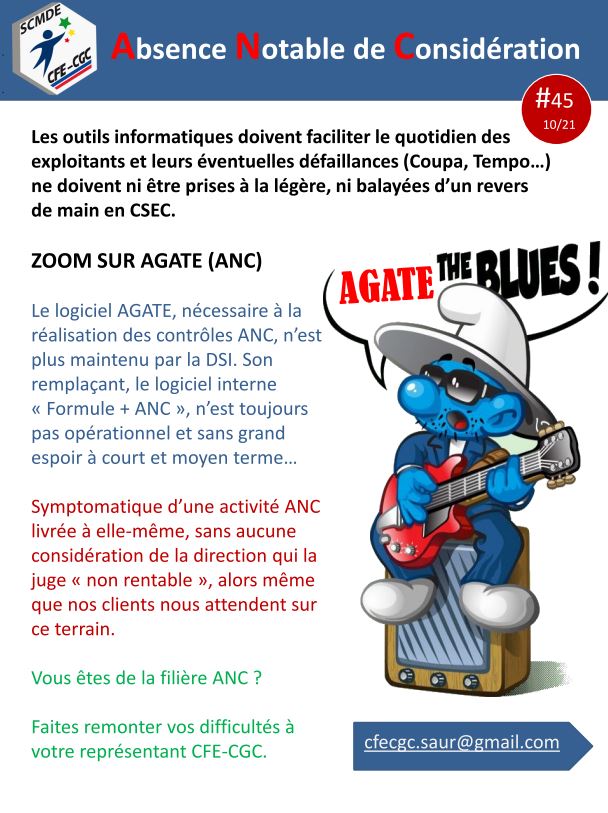 SCMDE
CFE-CGC

Absence Notable de Considération

#45
10/21

Les outils informatiques doivent faciliter le quotidien des exploitants et leurs éventuelles défaillances (Coupa, Tempo…) ne doivent ni être prises à la légère, ni balayées d'un revers de main en CSEC.

ZOOM SUR AGATE (ANC)

AGATE THE BLUES !

Le logiciel AGATE, nécessaire à la réalisation des contrôles ANC, n'est plus maintenu par la DSI. Son remplaçant, le logiciel interne « Formule + ANC », n'est toujours pas opérationnel et sans grand espoir à court et moyen terme…

Symptomatique d'une activité ANC livrée à elle-même, sans aucune considération de la direction qui la juge « non rentable », alors même que nos clients nous attendent sur ce terrain.

Vous êtes de la filière ANC ?

Faites remonter vos difficultés à votre représentant CFE-CGC.

cfecgc.saur@gmail.com